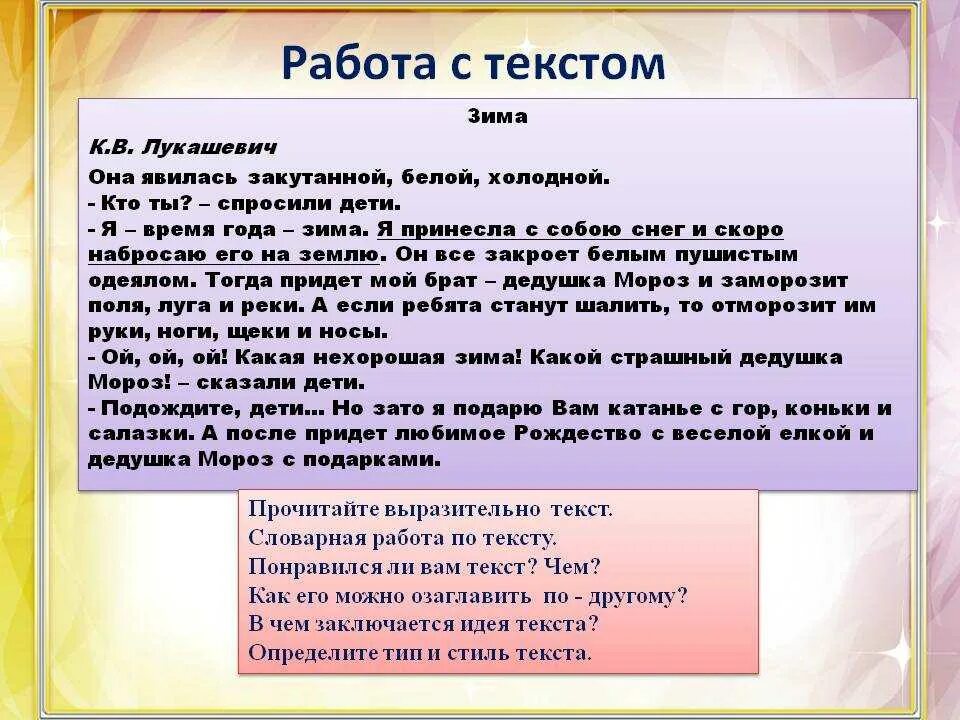 Работа с текстом

Зима

К.В. Лукашевич

Она явилась закутанной, белой, холодной.
- Кто ты? – спросили дети.
- Я – время года – зима. Я принесла с собою снег и скоро набросаю его на землю. Он все закроет белым пушистым одеялом. Тогда придет мой брат – дедушка Мороз и заморозит поля, луга и реки. А если ребята станут шалить, то отморозит им руки, ноги, щеки и носы.
- Ой, ой, ой! Какая нехорошая зима! Какой страшный дедушка Мороз! – сказали дети.
- Подождите, дети... Но зато я подарю Вам катанье с гор, коньки и салазки. А после придет любимое Рождество с веселой елкой и дедушка Мороз с подарками.

Прочитайте выразительно текст.
Словарная работа по тексту.
Понравился ли вам текст? Чем?
Как его можно озаглавить по - другому?
В чем заключается идея текста?
Определите тип и стиль текста.